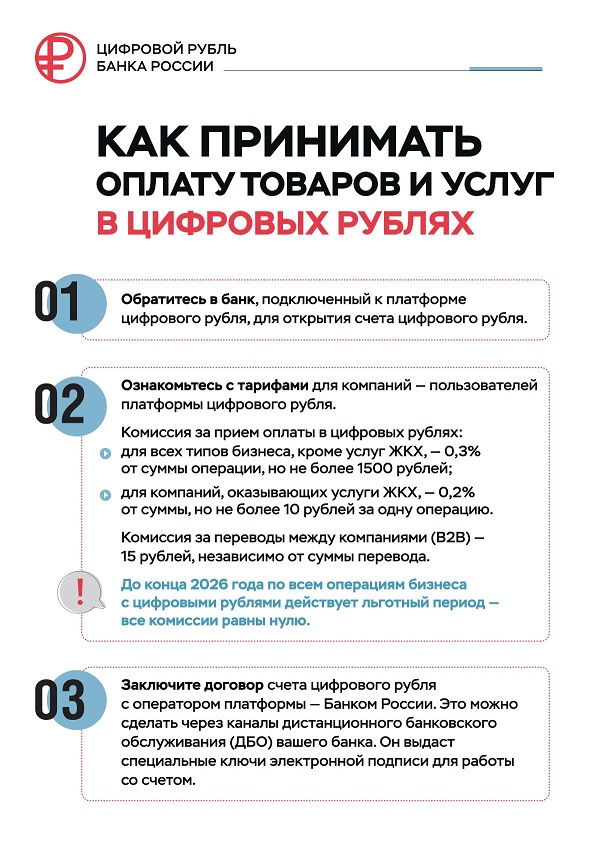 ЦИФРОВОЙ РУБЛЬ
БАНКА РОССИИ

КАК ПРИНИМАТЬ
ОПЛАТУ ТОВАРОВ И УСЛУГ
В ЦИФРОВЫХ РУБЛЯХ

01

Обратитесь в банк, подключенный к платформе цифрового рубля, для открытия счета цифрового рубля.

02

Ознакомьтесь с тарифами для компаний — пользователей платформы цифрового рубля.

Комиссия за прием оплаты в цифровых рублях:

• для всех типов бизнеса, кроме услуг ЖКХ, — 0,3% от суммы операции, но не более 1500 рублей;
• для компаний, оказывающих услуги ЖКХ, — 0,2% от суммы, но не более 10 рублей за одну операцию.

Комиссия за переводы между компаниями (B2B) — 15 рублей, независимо от суммы перевода.

!

До конца 2026 года по всем операциям бизнеса с цифровыми рублями действует льготный период — все комиссии равны нулю.

03

Заключите договор счета цифрового рубля с оператором платформы — Банком России. Это можно сделать через каналы дистанционного банковского обслуживания (ДБО) вашего банка. Он выдаст специальные ключи электронной подписи для работы со счетом.